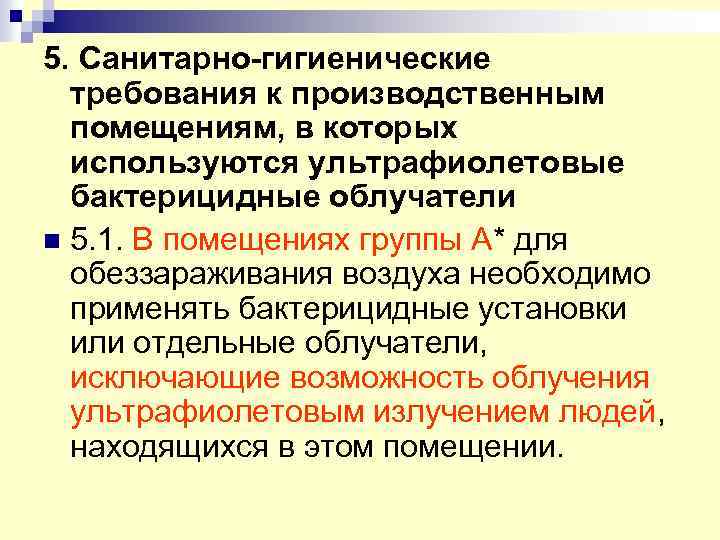 5. Санитарно-гигиенические требования к производственным помещениям, в которых используются ультрафиолетовые бактерицидные облучатели

5.1. В помещениях группы А* для обеззараживания воздуха необходимо применять бактерицидные установки или отдельные облучатели, исключающие возможность облучения ультрафиолетовым излучением людей, находящихся в этом помещении.